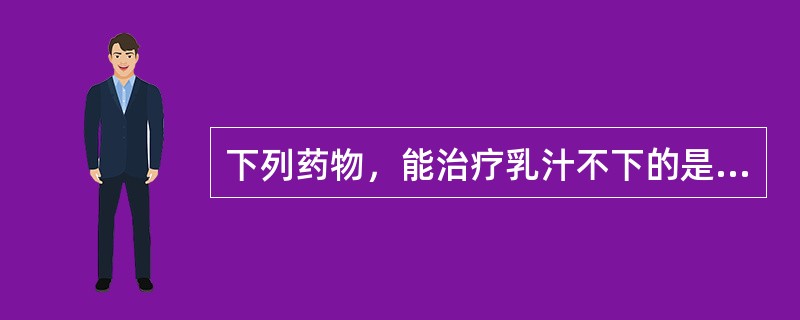 下列药物，能治疗乳汁不下的是...